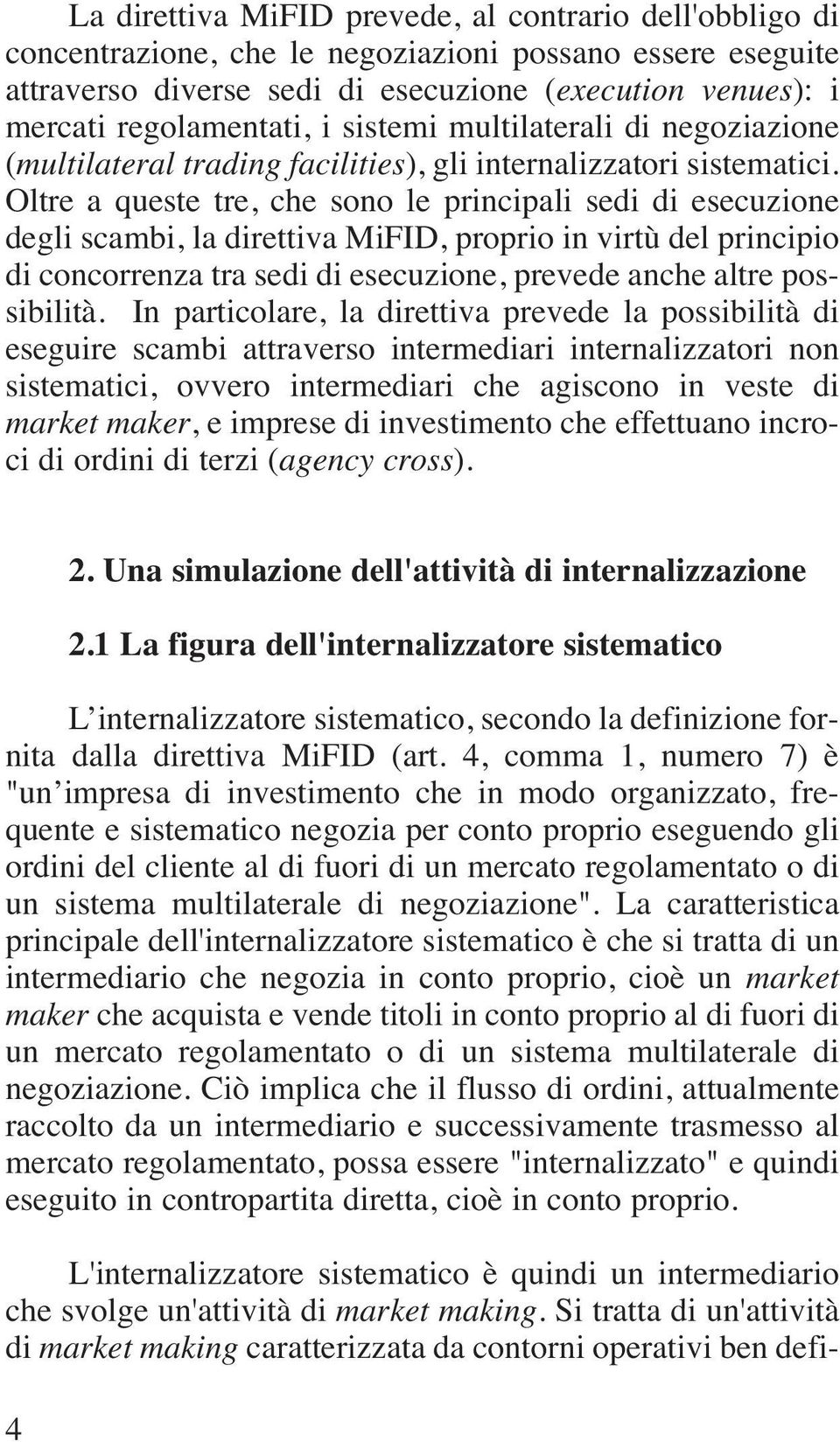 La direttiva MiFID prevede, al contrario dell'obbligo di concentrazione, che le negoziazioni possano essere eseguite attraverso diverse sedi di esecuzione (execution venues): i mercati regolamentati, i sistemi multilaterali di negoziazione (multilateral trading facilities), gli internalizzatori sistematici. Oltre a queste tre, che sono le principali sedi di esecuzione degli scambi, la direttiva MiFID, proprio in virtù del principio di concorrenza tra sedi di esecuzione, prevede anche altre possibilità. In particolare, la direttiva prevede la possibilità di eseguire scambi attraverso intermediari internalizzatori non sistematici, ovvero intermediari che agiscono in veste di market maker, e imprese di investimento che effettuano incroci di ordini di terzi (agency cross).

2. Una simulazione dell'attività di internalizzazione

2.1 La figura dell'internalizzatore sistematico

L'internalizzatore sistematico, secondo la definizione fornita dalla direttiva MiFID (art. 4, comma 1, numero 7) è "un'impresa di investimento che in modo organizzato, frequente e sistematico negozia per conto proprio eseguendo gli ordini del cliente al di fuori di un mercato regolamentato o di un sistema multilaterale di negoziazione". La caratteristica principale dell'internalizzatore sistematico è che si tratta di un intermediario che negozia in conto proprio, cioè un market maker che acquista e vende titoli in conto proprio al di fuori di un mercato regolamentato o di un sistema multilaterale di negoziazione. Ciò implica che il flusso di ordini, attualmente raccolto da un intermediario e successivamente trasmesso al mercato regolamentato, possa essere "internalizzato" e quindi eseguito in contropartita diretta, cioè in conto proprio.

L'internalizzatore sistematico è quindi un intermediario che svolge un'attività di market making. Si tratta di un'attività di market making caratterizzata da contorni operativi ben defi-

4